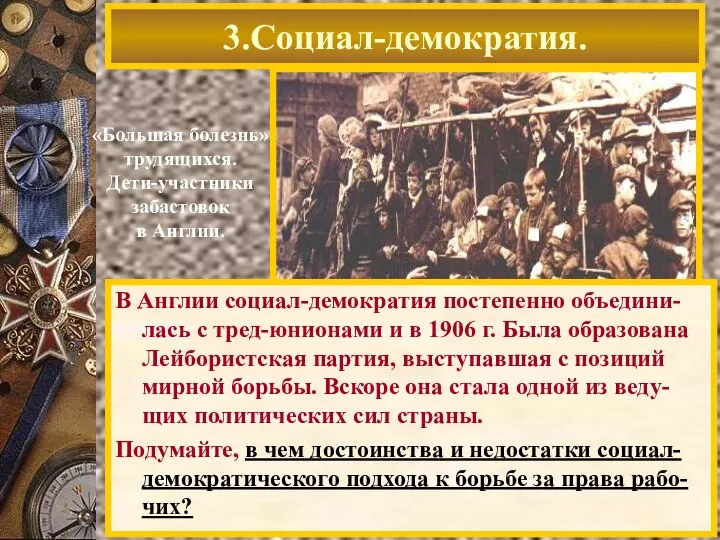 3.Социал-демократия.

«Большая болезнь» трудящихся. Дети-участники забастовок в Англии.

В Англии социал-демократия постепенно объединилась с тред-юнионами и в 1906 г. Была образована Лейбористская партия, выступавшая с позиций мирной борьбы. Вскоре она стала одной из ведущих политических сил страны.

Подумайте, в чем достоинства и недостатки социал-демократического подхода к борьбе за права рабочих?